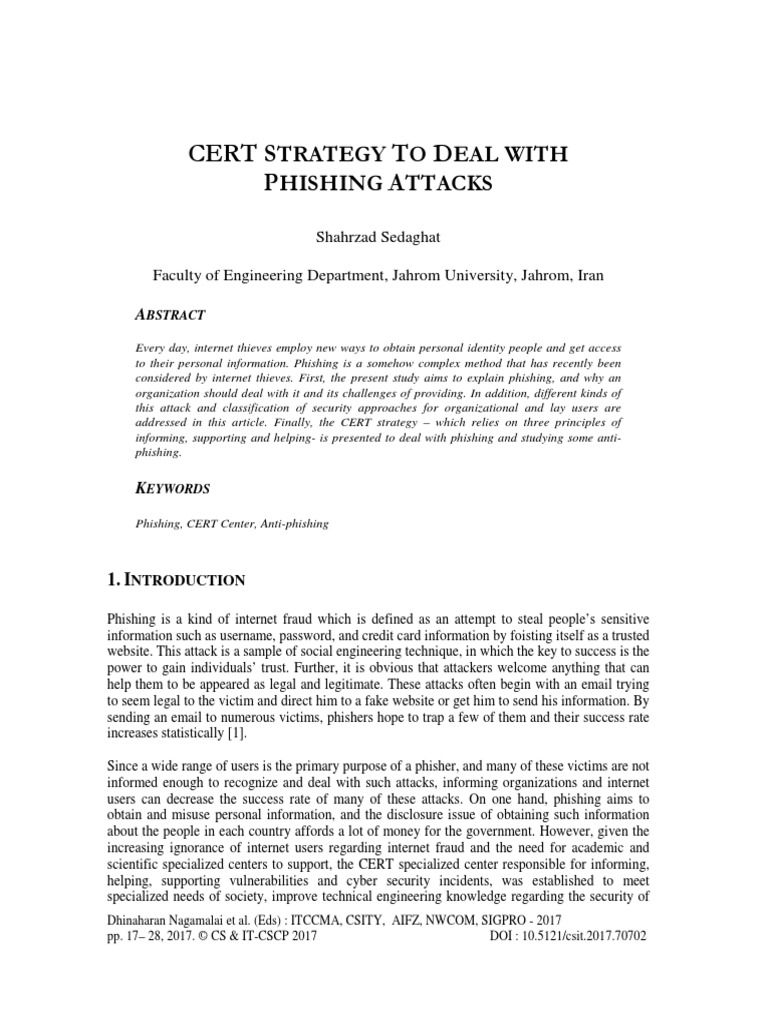 CERT STRATEGY TO DEAL WITH PHISHING ATTACKS

Shahrzad Sedaghat

Faculty of Engineering Department, Jahrom University, Jahrom, Iran

ABSTRACT

Every day, internet thieves employ new ways to obtain personal identity people and get access to their personal information. Phishing is a somehow complex method that has recently been considered by internet thieves. First, the present study aims to explain phishing, and why an organization should deal with it and its challenges of providing. In addition, different kinds of this attack and classification of security approaches for organizational and lay users are addressed in this article. Finally, the CERT strategy – which relies on three principles of informing, supporting and helping- is presented to deal with phishing and studying some anti-phishing.

KEYWORDS

Phishing, CERT Center, Anti-phishing

1. INTRODUCTION

Phishing is a kind of internet fraud which is defined as an attempt to steal people's sensitive information such as username, password, and credit card information by foisting itself as a trusted website. This attack is a sample of social engineering technique, in which the key to success is the power to gain individuals' trust. Further, it is obvious that attackers welcome anything that can help them to be appeared as legal and legitimate. These attacks often begin with an email trying to seem legal to the victim and direct him to a fake website or get him to send his information. By sending an email to numerous victims, phishers hope to trap a few of them and their success rate increases statistically [1].

Since a wide range of users is the primary purpose of a phisher, and many of these victims are not informed enough to recognize and deal with such attacks, informing organizations and internet users can decrease the success rate of many of these attacks. On one hand, phishing aims to obtain and misuse personal information, and the disclosure issue of obtaining such information about the people in each country affords a lot of money for the government. However, given the increasing ignorance of internet users regarding internet fraud and the need for academic and scientific specialized centers to support, the CERT specialized center responsible for informing, helping, supporting vulnerabilities and cyber security incidents, was established to meet specialized needs of society, improve technical engineering knowledge regarding the security of

Dhinaharan Nagamalai et al. (Eds) : ITCCMA, CSITY, AIFZ, NWCOM, SIGPRO - 2017
pp. 17– 28, 2017. © CS & IT-CSCP 2017 DOI : 10.5121/csit.2017.70702